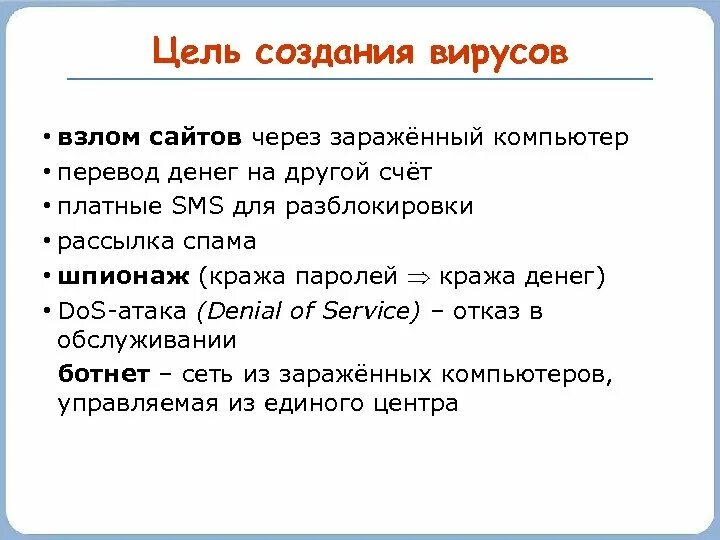 Цель создания вирусов

• взлом сайтов через заражённый компьютер
• перевод денег на другой счёт
• платные SMS для разблокировки
• рассылка спама
• шпионаж (кража паролей $\Rightarrow$ кража денег)
• DoS-атака (Denial of Service) – отказ в обслуживании

ботнет – сеть из заражённых компьютеров, управляемая из единого центра